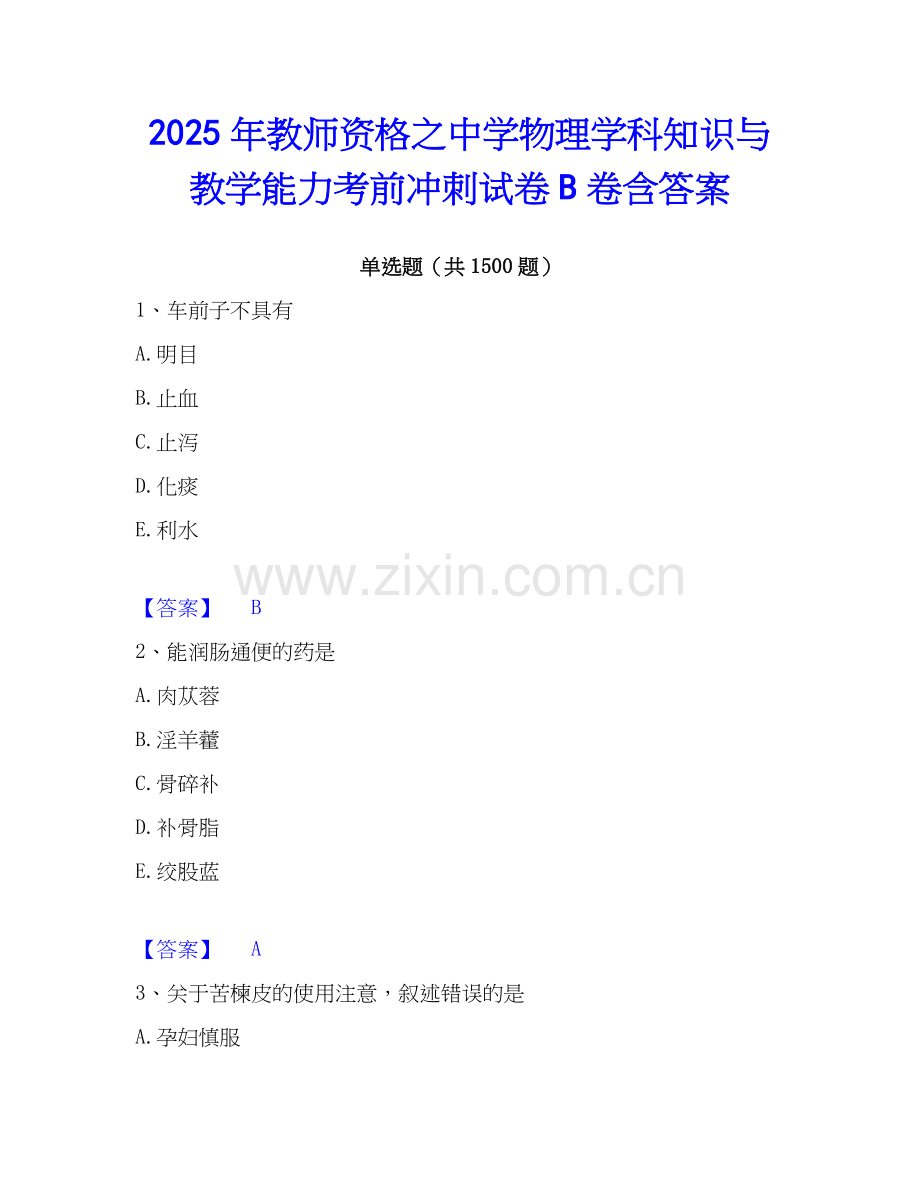 2025年教师资格之中学物理学科知识与教学能力考前冲刺试卷B卷含答案

单选题（共1500题）

1、车前子不具有

A.明目

B.止血

C.止泻

D.化痰

E.利水

【答案】 B

2、能润肠通便的药是

A.肉苁蓉

B.淫羊藿

C.骨碎补

D.补骨脂

E.绞股蓝

【答案】 A

3、关于苦楝皮的使用注意，叙述错误的是

A.孕妇慎服

www.zixin.com.cn